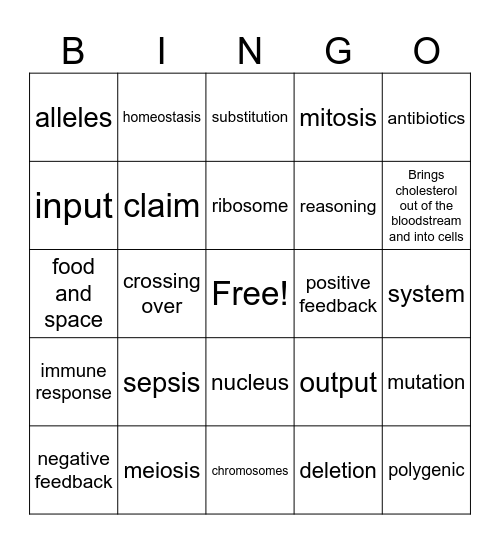 | B | I | N | G | O |
|---|---|---|---|---|
| alleles | homeostasis | substitution | mitosis | antibiotics |
| input | claim | ribosome | reasoning | Brings cholesterol out of the bloodstream and into cells |
| food and space | crossing over | Free! | positive feedback | system |
| immune response | sepsis | nucleus | output | mutation |
| negative feedback | meiosis | chromosomes | deletion | polygenic |